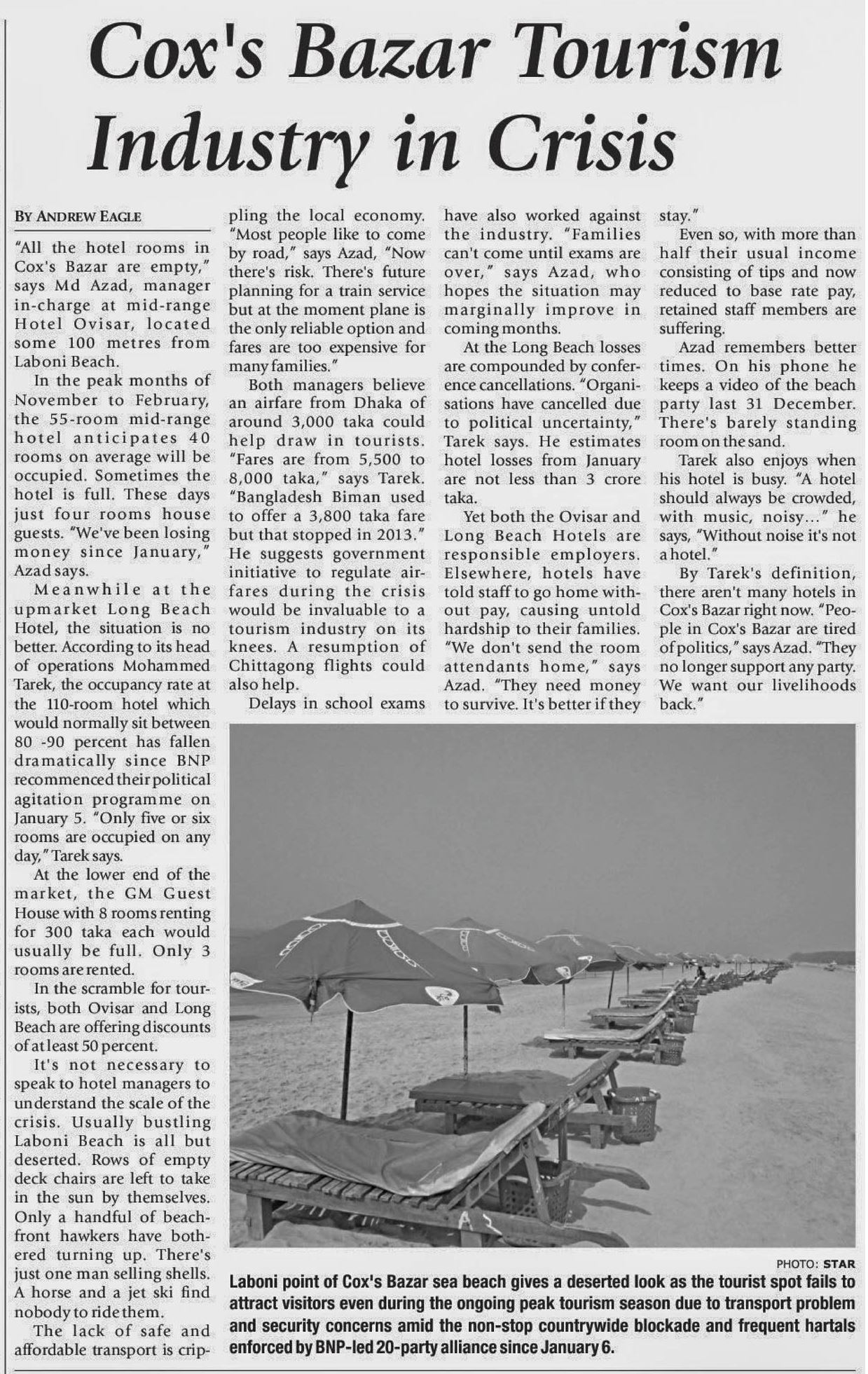 Cox's Bazar Tourism Industry in Crisis

BY ANDREW EAGLE

"All the hotel rooms in Cox's Bazar are empty," says Md Azad, manager in-charge at mid-range Hotel Ovisar, located some 100 metres from Laboni Beach.

In the peak months of November to February, the 55-room mid-range hotel anticipates 40 rooms on average will be occupied. Sometimes the hotel is full. These days just four rooms house guests. "We've been losing money since January," Azad says.

Meanwhile at the upmarket Long Beach Hotel, the situation is no better. According to its head of operations Mohammed Tarek, the occupancy rate at the 110-room hotel which would normally sit between 80 -90 percent has fallen dramatically since BNP recommenced their political agitation programme on January 5. "Only five or six rooms are occupied on any day," Tarek says.

At the lower end of the market, the GM Guest House with 8 rooms renting for 300 taka each would usually be full. Only 3 rooms are rented.

In the scramble for tourists, both Ovisar and Long Beach are offering discounts of at least 50 percent.

It's not necessary to speak to hotel managers to understand the scale of the crisis. Usually bustling Laboni Beach is all but deserted. Rows of empty deck chairs are left to take in the sun by themselves. Only a handful of beachfront hawkers have bothered turning up. There's just one man selling shells. A horse and a jet ski find nobody to ride them.

The lack of safe and affordable transport is crippling the local economy. "Most people like to come by road," says Azad, "Now there's risk. There's future planning for a train service but at the moment plane is the only reliable option and fares are too expensive for many families."

Both managers believe an airfare from Dhaka of around 3,000 taka could help draw in tourists. "Fares are from 5,500 to 8,000 taka," says Tarek. "Bangladesh Biman used to offer a 3,800 taka fare but that stopped in 2013." He suggests government initiative to regulate airfares during the crisis would be invaluable to a tourism industry on its knees. A resumption of Chittagong flights could also help.

Delays in school exams have also worked against the industry. "Families can't come until exams are over," says Azad, who hopes the situation may marginally improve in coming months.

At the Long Beach losses are compounded by conference cancellations. "Organisations have cancelled due to political uncertainty," Tarek says. He estimates hotel losses from January are not less than 3 crore taka.

Yet both the Ovisar and Long Beach Hotels are responsible employers. Elsewhere, hotels have told staff to go home without pay, causing untold hardship to their families. "We don't send the room attendants home," says Azad. "They need money to survive. It's better if they stay."

Even so, with more than half their usual income consisting of tips and now reduced to base rate pay, retained staff members are suffering.

Azad remembers better times. On his phone he keeps a video of the beach party last 31 December. There's barely standing room on the sand.

Tarek also enjoys when his hotel is busy. "A hotel should always be crowded, with music, noisy..." he says, "Without noise it's not a hotel."

By Tarek's definition, there aren't many hotels in Cox's Bazar right now. "People in Cox's Bazar are tired of politics," says Azad. "They no longer support any party. We want our livelihoods back."

PHOTO: STAR
Laboni point of Cox's Bazar sea beach gives a deserted look as the tourist spot fails to attract visitors even during the ongoing peak tourism season due to transport problem and security concerns amid the non-stop countrywide blockade and frequent hartals enforced by BNP-led 20-party alliance since January 6.